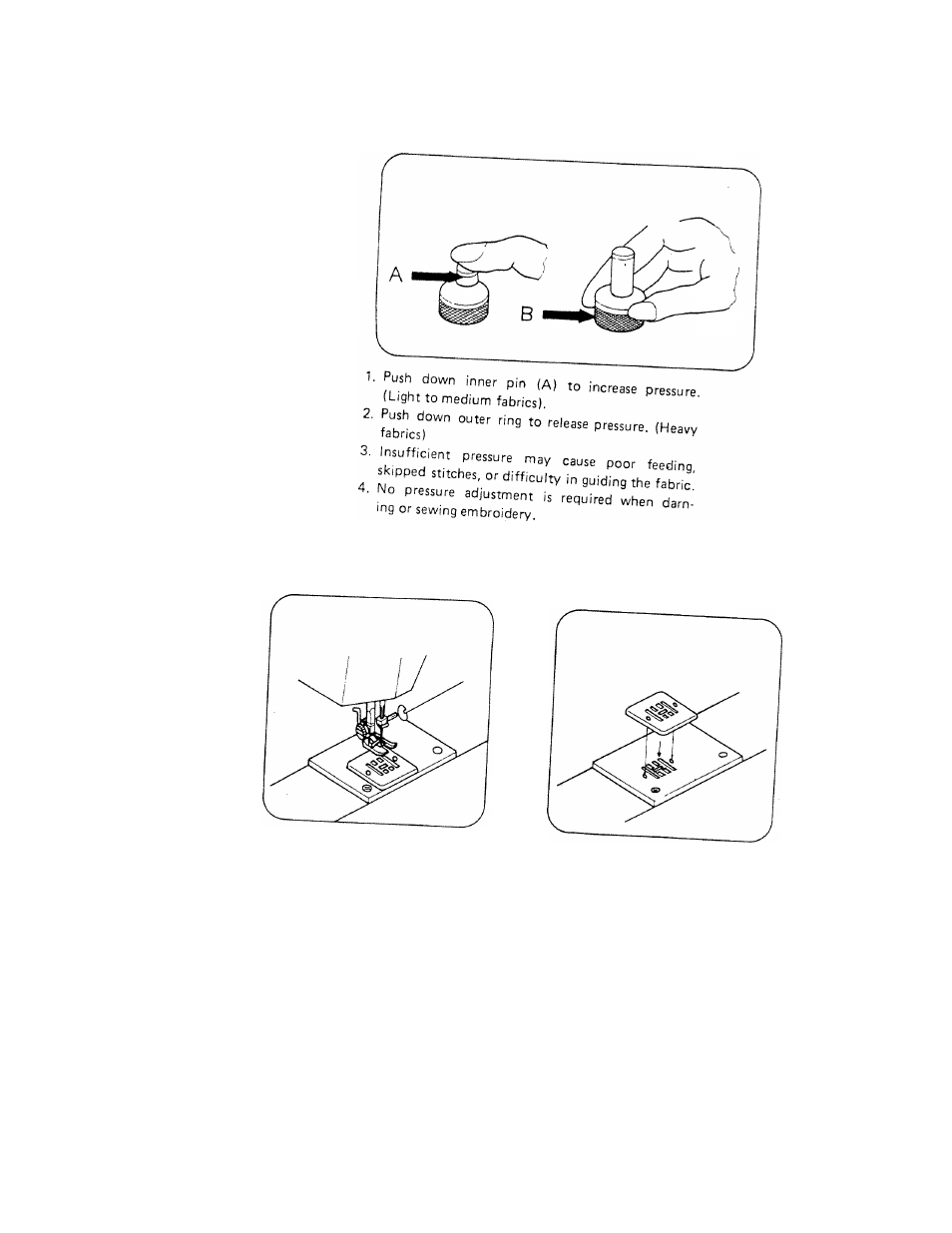 A

B

1. Push down inner pin (A) to increase pressure. (Light to medium fabrics).
2. Push down outer ring to release pressure. (Heavy fabrics)
3. Insufficient pressure may cause poor feeding, skipped stitches, or difficulty in guiding the fabric.
4. No pressure adjustment is required when darning or sewing embroidery.